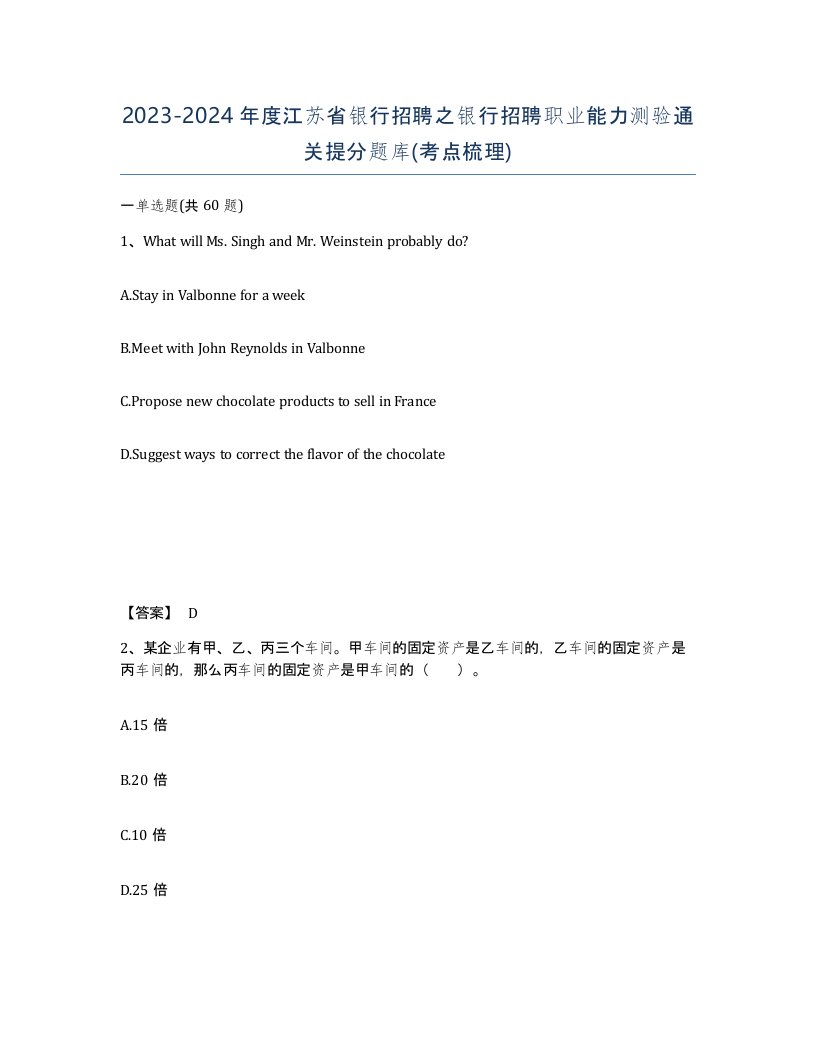 2023-2024年度江苏省银行招聘之银行招聘职业能力测验通关提分题库(考点梳理)

一单选题(共 60 题)

1、What will Ms. Singh and Mr. Weinstein probably do?

A.Stay in Valbonne for a week

B.Meet with John Reynolds in Valbonne

C.Propose new chocolate products to sell in France

D.Suggest ways to correct the flavor of the chocolate

【答案】 D

2、某企业有甲、乙、丙三个车间。甲车间的固定资产是乙车间的，乙车间的固定资产是丙车间的，那么丙车间的固定资产是甲车间的（ ）。

A.15 倍

B.20 倍

C.10 倍

D.25 倍